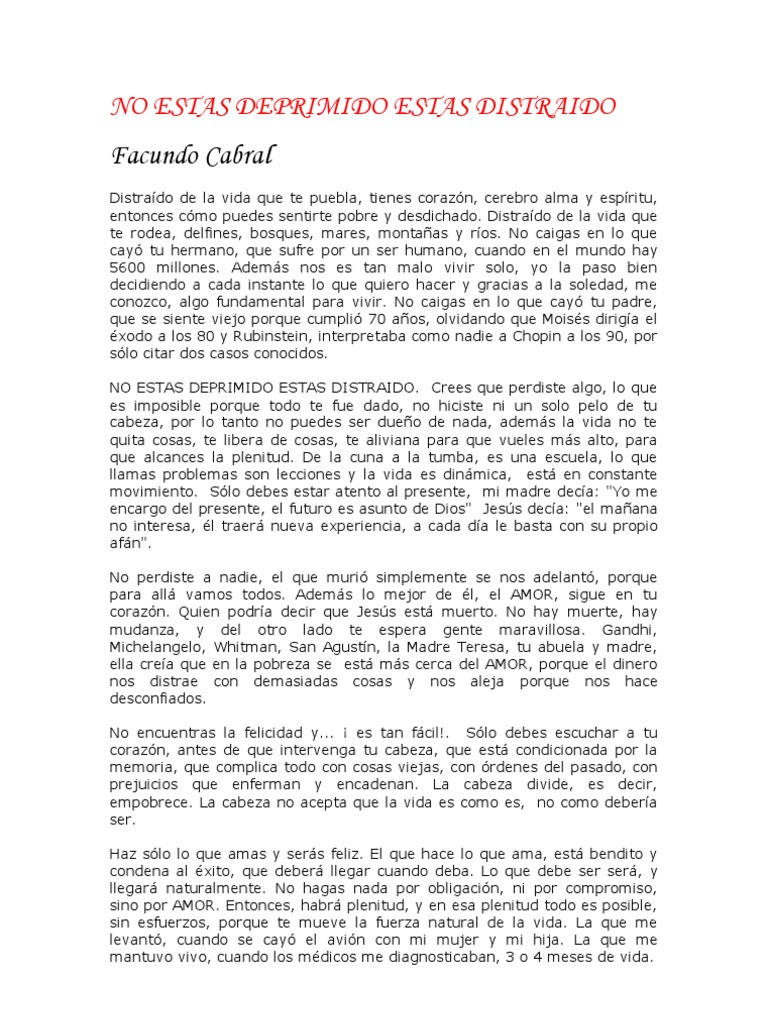 NO ESTAS DEPRIMIDO ESTAS DISTRAIDO

Facundo Cabral

Distraído de la vida que te puebla, tienes corazón, cerebro alma y espíritu, entonces cómo puedes sentirte pobre y desdichado. Distraído de la vida que te rodea, delfines, bosques, mares, montañas y ríos. No caigas en lo que cayó tu hermano, que sufre por un ser humano, cuando en el mundo hay 5600 millones. Además nos es tan malo vivir solo, yo la paso bien decidiendo a cada instante lo que quiero hacer y gracias a la soledad, me conozco, algo fundamental para vivir. No caigas en lo que cayó tu padre, que se siente viejo porque cumplió 70 años, olvidando que Moisés dirigía el éxodo a los 80 y Rubinstein, interpretaba como nadie a Chopin a los 90, por sólo citar dos casos conocidos.

NO ESTAS DEPRIMIDO ESTAS DISTRAIDO. Crees que perdiste algo, lo que es imposible porque todo te fue dado, no hiciste ni un solo pelo de tu cabeza, por lo tanto no puedes ser dueño de nada, además la vida no te quita cosas, te libera de cosas, te aliviana para que vueles más alto, para que alcances la plenitud. De la cuna a la tumba, es una escuela, lo que llamas problemas son lecciones y la vida es dinámica, está en constante movimiento. Sólo debes estar atento al presente, mi madre decía: "Yo me encargo del presente, el futuro es asunto de Dios" Jesús decía: "el mañana no interesa, él traerá nueva experiencia, a cada día le basta con su propio afán".

No perdiste a nadie, el que murió simplemente se nos adelantó, porque para allá vamos todos. Además lo mejor de él, el AMOR, sigue en tu corazón. Quien podría decir que Jesús está muerto. No hay muerte, hay mudanza, y del otro lado te espera gente maravillosa. Gandhi, Michelangelo, Whitman, San Agustín, la Madre Teresa, tu abuela y madre, ella creía que en la pobreza se está más cerca del AMOR, porque el dinero nos distrae con demasiadas cosas y nos aleja porque nos hace desconfiados.

No encuentras la felicidad y... ¡ es tan fácil!. Sólo debes escuchar a tu corazón, antes de que intervenga tu cabeza, que está condicionada por la memoria, que complica todo con cosas viejas, con órdenes del pasado, con prejuicios que enferman y encadenan. La cabeza divide, es decir, empobrece. La cabeza no acepta que la vida es como es, no como debería ser.

Haz sólo lo que amas y serás feliz. El que hace lo que ama, está bendito y condena al éxito, que deberá llegar cuando deba. Lo que debe ser será, y llegará naturalmente. No hagas nada por obligación, ni por compromiso, sino por AMOR. Entonces, habrá plenitud, y en esa plenitud todo es posible, sin esfuerzos, porque te mueve la fuerza natural de la vida. La que me levantó, cuando se cayó el avión con mi mujer y mi hija. La que me mantuvo vivo, cuando los médicos me diagnosticaban, 3 o 4 meses de vida.